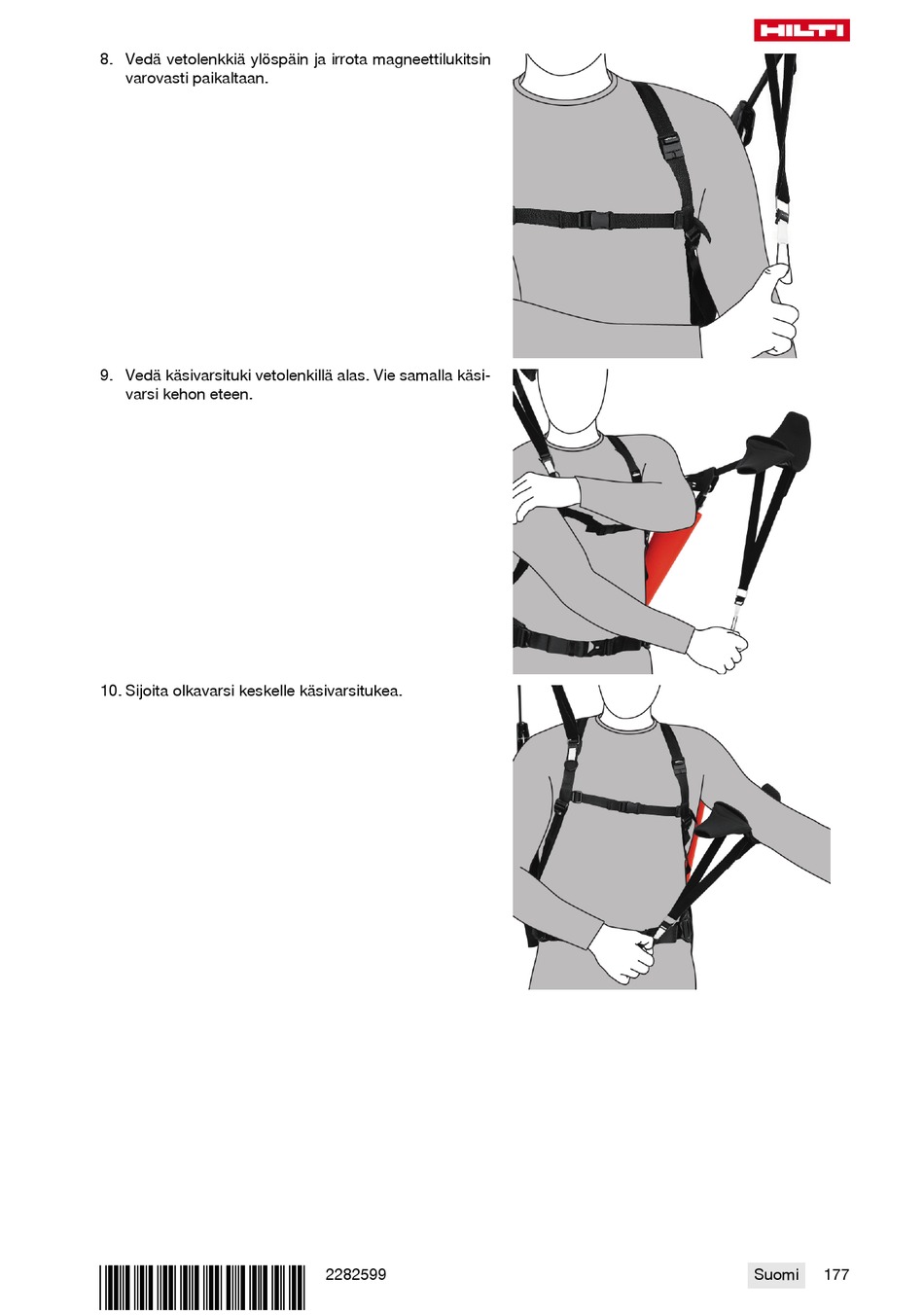 HILTI

8. Vedä vetolenkkiä ylöspäin ja irrota magneettilukitsin varovasti paikaltaan.

9. Vedä käsivarsituki vetolenkillä alas. Vie samalla käsivarsi kehon eteen.

10. Sijoita olkavarsi keskelle käsivarsitukea.

2282599

Suomi 177